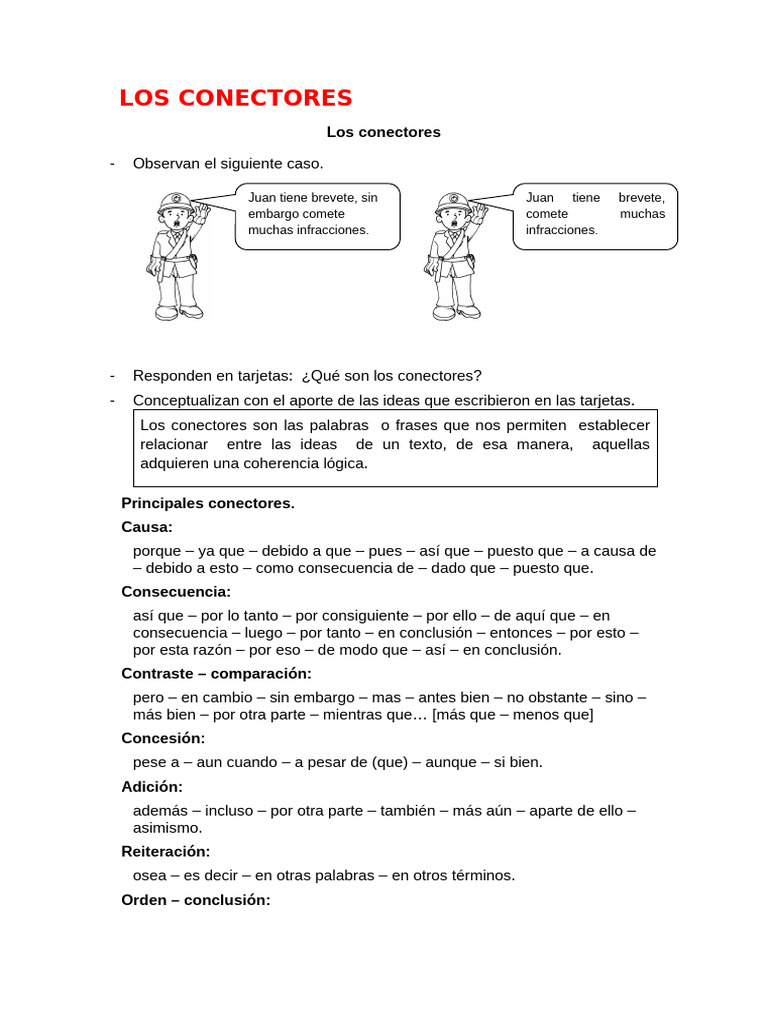 LOS CONECTORES

Los conectores

- Observan el siguiente caso.

Juan tiene brevete, sin embargo comete muchas infracciones.

Juan tiene brevete, comete muchas infracciones.

- Responden en tarjetas: ¿Qué son los conectores?
- Conceptualizan con el aporte de las ideas que escribieron en las tarjetas.

Los conectores son las palabras o frases que nos permiten establecer relacionar entre las ideas de un texto, de esa manera, aquellas adquieren una coherencia lógica.

Principales conectores.

Causa:

porque – ya que – debido a que – pues – así que – puesto que – a causa de – debido a esto – como consecuencia de – dado que – puesto que.

Consecuencia:

así que – por lo tanto – por consiguiente – por ello – de aquí que – en consecuencia – luego – por tanto – en conclusión – entonces – por esto – por esta razón – por eso – de modo que – así – en conclusión.

Contraste – comparación:

pero – en cambio – sin embargo – mas – antes bien – no obstante – sino – más bien – por otra parte – mientras que… [más que – menos que]

Concesión:

pese a – aun cuando – a pesar de (que) – aunque – si bien.

Adición:

además – incluso – por otra parte – también – más aún – aparte de ello – asimismo.

Reiteración:

osea – es decir – en otras palabras – en otros términos.

Orden – conclusión: